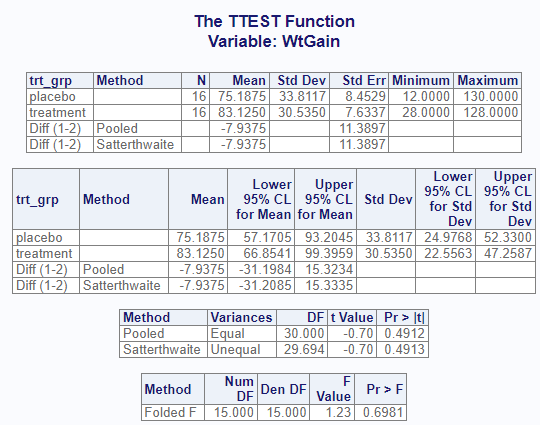 The TTEST Function
Variable: WtGain

| trt_grp | Method | N | Mean | Std Dev | Std Err | Minimum | Maximum |
|---|---|---|---|---|---|---|---|
| placebo | | 16 | 75.1875 | 33.8117 | 8.4529 | 12.0000 | 130.0000 |
| treatment | | 16 | 83.1250 | 30.5350 | 7.6337 | 28.0000 | 128.0000 |
| Diff (1-2) | Pooled | | -7.9375 | | 11.3897 | | |
| Diff (1-2) | Satterthwaite | | -7.9375 | | 11.3897 | | |

| trt_grp | Method | Mean | Lower 95% CL for Mean | Upper 95% CL for Mean | Std Dev | Lower 95% CL for Std Dev | Upper 95% CL for Std Dev |
|---|---|---|---|---|---|---|---|
| placebo | | 75.1875 | 57.1705 | 93.2045 | 33.8117 | 24.9768 | 52.3300 |
| treatment | | 83.1250 | 66.8541 | 99.3959 | 30.5350 | 22.5563 | 47.2587 |
| Diff (1-2) | Pooled | -7.9375 | -31.1984 | 15.3234 | | | |
| Diff (1-2) | Satterthwaite | -7.9375 | -31.2085 | 15.3335 | | | |

| Method | Variances | DF | t Value | Pr > \|t\| |
|---|---|---|---|---|
| Pooled | Equal | 30.000 | -0.70 | 0.4912 |
| Satterthwaite | Unequal | 29.694 | -0.70 | 0.4913 |

| Method | Num DF | Den DF | F Value | Pr > F |
|---|---|---|---|---|
| Folded F | 15.000 | 15.000 | 1.23 | 0.6981 |